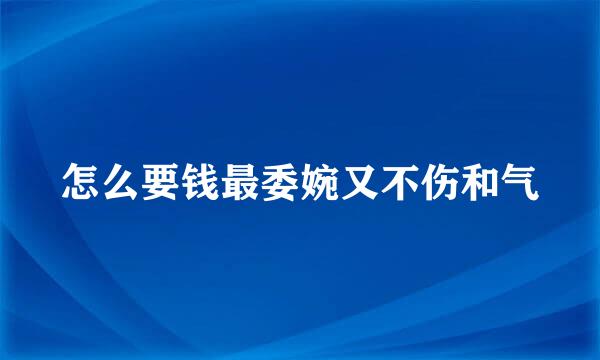 怎么要钱最委婉又不伤和气